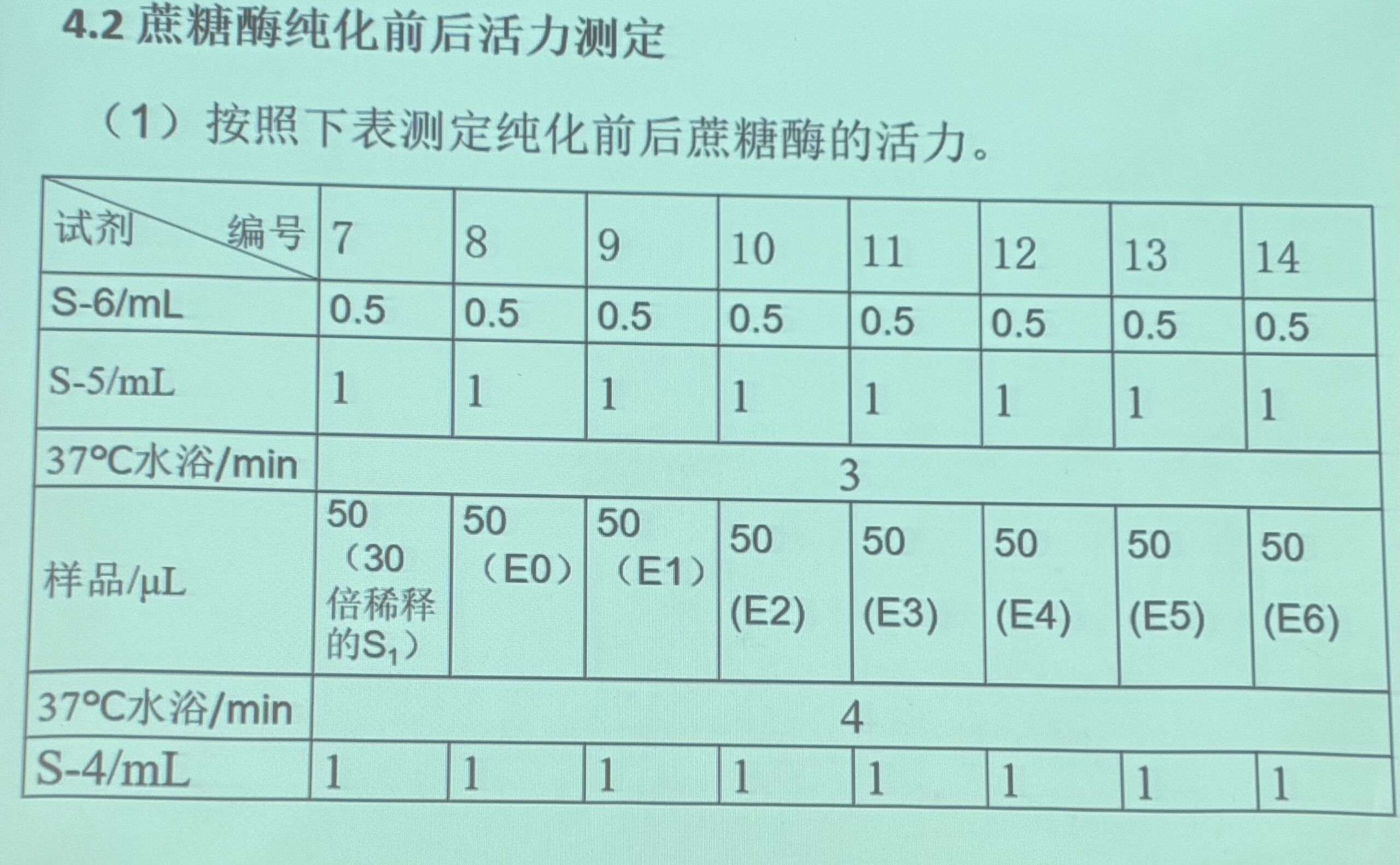 4.2 蔗糖酶纯化前后活力测定

（1）按照下表测定纯化前后蔗糖酶的活力。

| 试剂 编号 | 7 | 8 | 9 | 10 | 11 | 12 | 13 | 14 |
|---|---|---|---|---|---|---|---|---|
| S-6/mL | 0.5 | 0.5 | 0.5 | 0.5 | 0.5 | 0.5 | 0.5 | 0.5 |
| S-5/mL | 1 | 1 | 1 | 1 | 1 | 1 | 1 | 1 |
| 37°C水浴/min | 3 | | | | | | | |
| 样品/μL | 50（30倍稀释的$S_1$） | 50（E0） | 50（E1） | 50 (E2) | 50 (E3) | 50 (E4) | 50 (E5) | 50 (E6) |
| 37°C水浴/min | 4 | | | | | | | |
| S-4/mL | 1 | 1 | 1 | 1 | 1 | 1 | 1 | 1 |